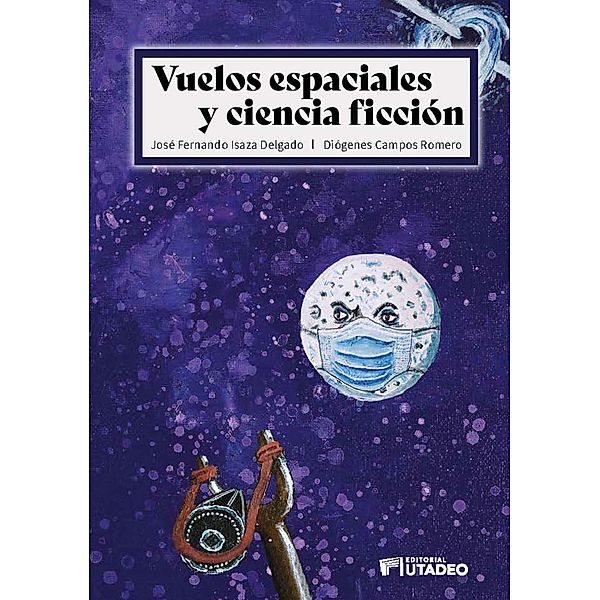 Vuelos espaciales y ciencia ficción

José Fernando Isaza Delgado | Diógenes Campos Romero

EDITORIAL UTADEO